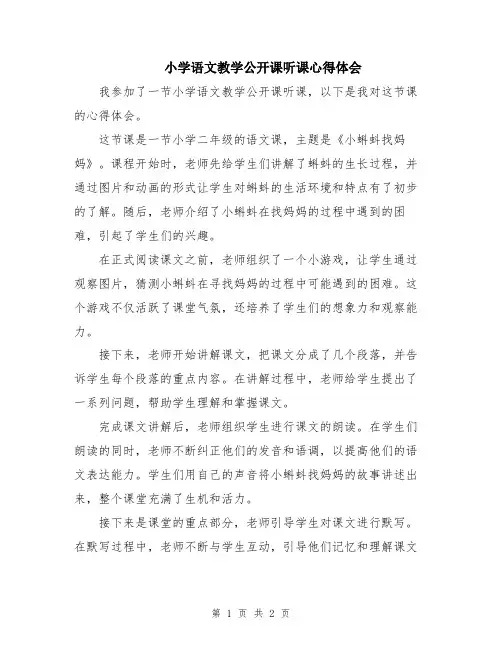 小学语文教学公开课听课心得体会

我参加了一节小学语文教学公开课听课，以下是我对这节课的心得体会。

这节课是一节小学二年级的语文课，主题是《小蝌蚪找妈妈》。课程开始时，老师先给学生们讲解了蝌蚪的生长过程，并通过图片和动画的形式让学生对蝌蚪的生活环境和特点有了初步的了解。随后，老师介绍了小蝌蚪在找妈妈的过程中遇到的困难，引起了学生们的兴趣。

在正式阅读课文之前，老师组织了一个小游戏，让学生通过观察图片，猜测小蝌蚪在寻找妈妈的过程中可能遇到的困难。这个游戏不仅活跃了课堂气氛，还培养了学生们的想象力和观察能力。

接下来，老师开始讲解课文，把课文分成了几个段落，并告诉学生每个段落的重点内容。在讲解过程中，老师给学生提出了一系列问题，帮助学生理解和掌握课文。

完成课文讲解后，老师组织学生进行课文的朗读。在学生们朗读的同时，老师不断纠正他们的发音和语调，以提高他们的语文表达能力。学生们用自己的声音将小蝌蚪找妈妈的故事讲述出来，整个课堂充满了生机和活力。

接下来是课堂的重点部分，老师引导学生对课文进行默写。在默写过程中，老师不断与学生互动，引导他们记忆和理解课文

第 1 页 共 2 页